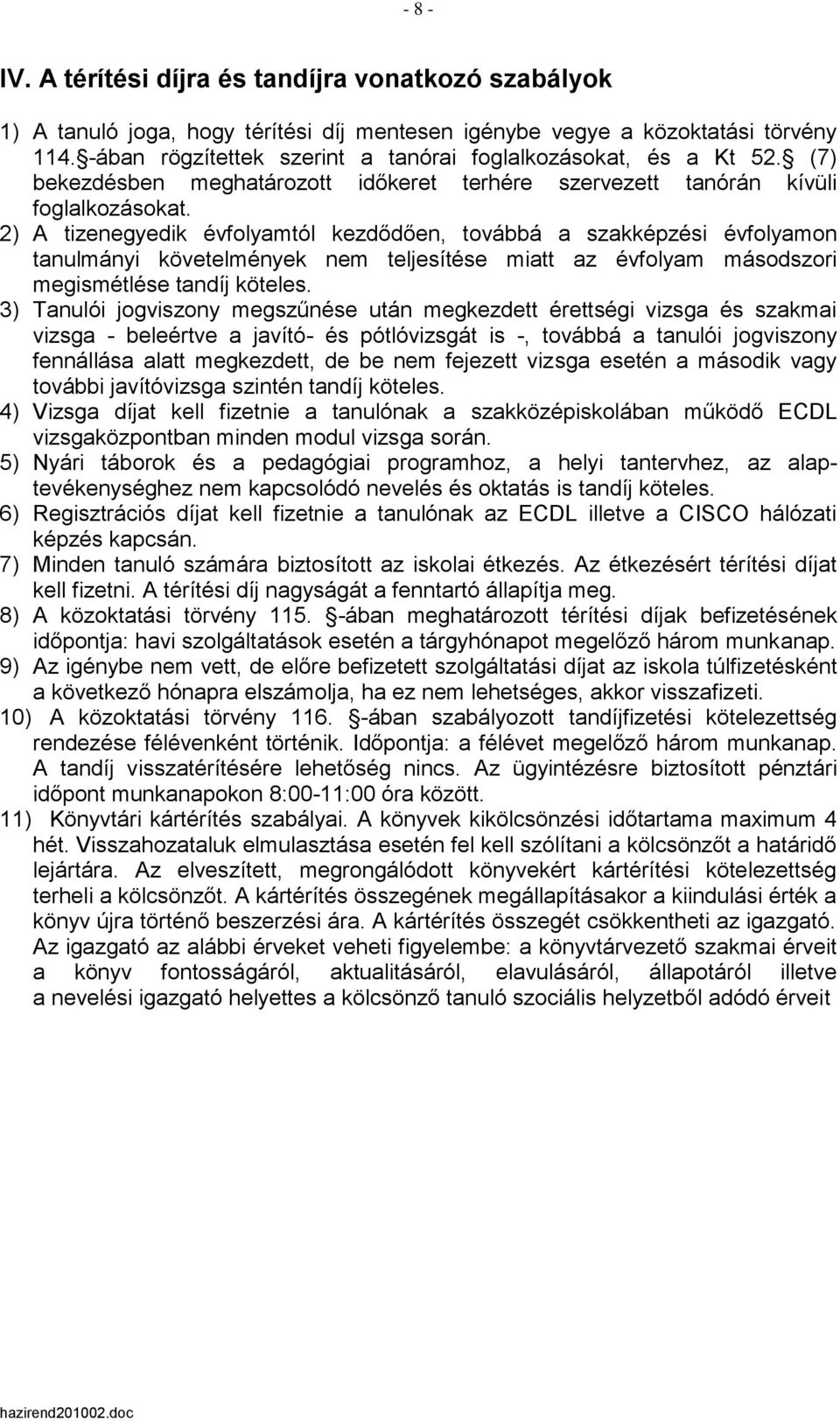 - 8 -

IV. A térítési díjra és tandíjra vonatkozó szabályok

1) A tanuló joga, hogy térítési díj mentesen igénybe vegye a közoktatási törvény 114. -ában rögzítettek szerint a tanórai foglalkozásokat, és a Kt 52. (7) bekezdésben meghatározott időkeret terhére szervezett tanórán kívüli foglalkozásokat.
2) A tizenegyedik évfolyamtól kezdődően, továbbá a szakképzési évfolyamon tanulmányi követelmények nem teljesítése miatt az évfolyam másodszori megismétlése tandíj köteles.
3) Tanulói jogviszony megszűnése után megkezdett érettségi vizsga és szakmai vizsga - beleértve a javító- és pótlóvizsgát is -, továbbá a tanulói jogviszony fennállása alatt megkezdett, de be nem fejezett vizsga esetén a második vagy további javítóvizsga szintén tandíj köteles.
4) Vizsga díjat kell fizetnie a tanulónak a szakközépiskolában működő ECDL vizsgaközpontban minden modul vizsga során.
5) Nyári táborok és a pedagógiai programhoz, a helyi tantervhez, az alaptevékenységhez nem kapcsolódó nevelés és oktatás is tandíj köteles.
6) Regisztrációs díjat kell fizetnie a tanulónak az ECDL illetve a CISCO hálózati képzés kapcsán.
7) Minden tanuló számára biztosított az iskolai étkezés. Az étkezésért térítési díjat kell fizetni. A térítési díj nagyságát a fenntartó állapítja meg.
8) A közoktatási törvény 115. -ában meghatározott térítési díjak befizetésének időpontja: havi szolgáltatások esetén a tárgyhónapot megelőző három munkanap.
9) Az igénybe nem vett, de előre befizetett szolgáltatási díjat az iskola túlfizetésként a következő hónapra elszámolja, ha ez nem lehetséges, akkor visszafizeti.
10) A közoktatási törvény 116. -ában szabályozott tandíjfizetési kötelezettség rendezése félévenként történik. Időpontja: a félévet megelőző három munkanap. A tandíj visszatérítésére lehetőség nincs. Az ügyintézésre biztosított pénztári időpont munkanapokon 8:00-11:00 óra között.
11) Könyvtári kártérítés szabályai. A könyvek kikölcsönzési időtartama maximum 4 hét. Visszahozataluk elmulasztása esetén fel kell szólítani a kölcsönzőt a határidő lejártára. Az elveszített, megrongálódott könyvekért kártérítési kötelezettség terheli a kölcsönzőt. A kártérítés összegének megállapításakor a kiindulási érték a könyv újra történő beszerzési ára. A kártérítés összegét csökkentheti az igazgató. Az igazgató az alábbi érveket veheti figyelembe: a könyvtárvezető szakmai érveit a könyv fontosságáról, aktualitásáról, elavulásáról, állapotáról illetve a nevelési igazgató helyettes a kölcsönző tanuló szociális helyzetből adódó érveit

hazirend201002.doc